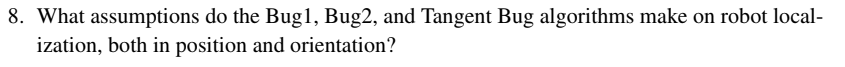 8. What assumptions do the Bug1, Bug2, and Tangent Bug algorithms make on robot localization, both in position and orientation?